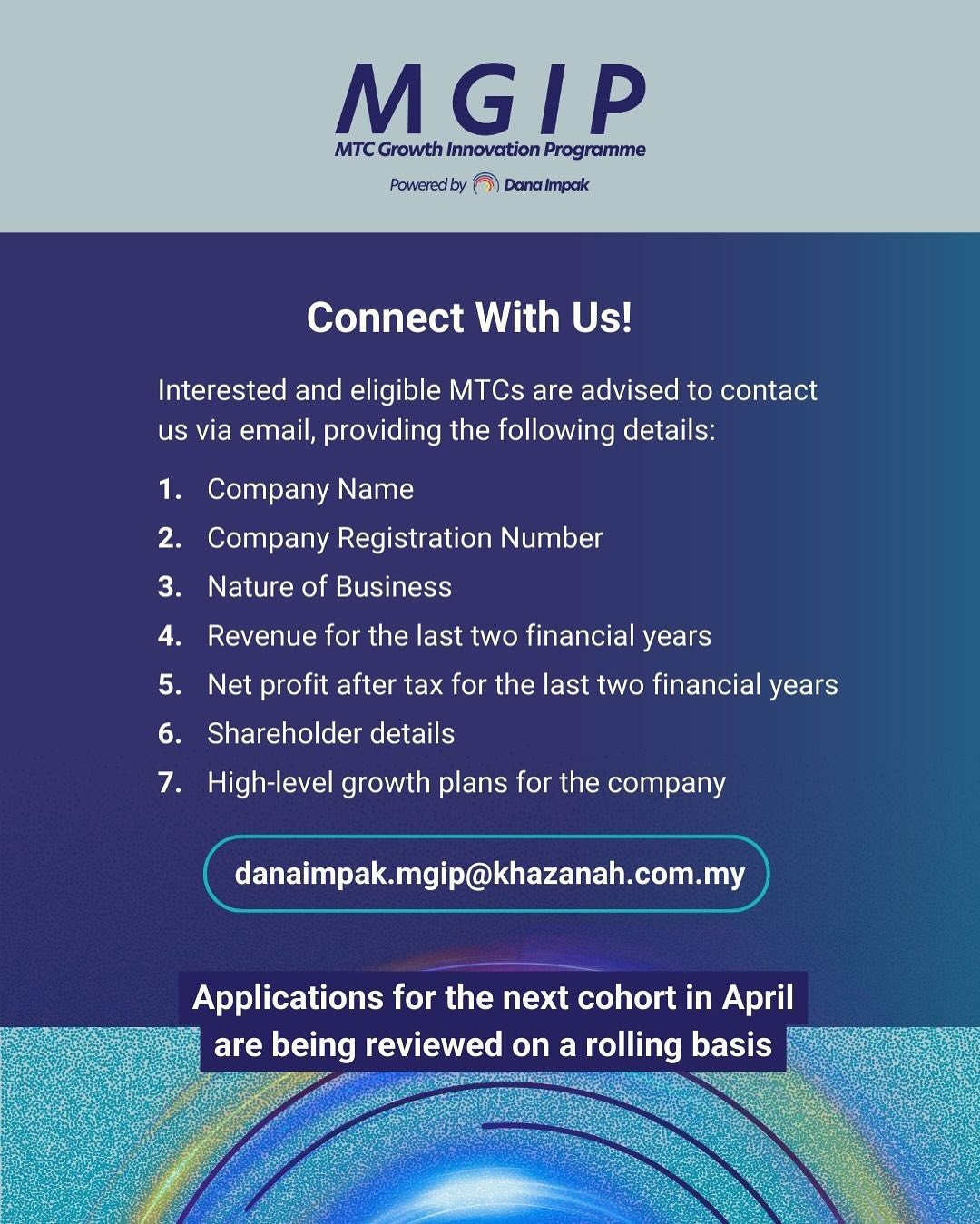 MGIP
MTC Growth Innovation Programme
Powered by Dana Impak

Connect With Us!

Interested and eligible MTCs are advised to contact us via email, providing the following details:

1. Company Name
2. Company Registration Number
3. Nature of Business
4. Revenue for the last two financial years
5. Net profit after tax for the last two financial years
6. Shareholder details
7. High-level growth plans for the company

danaimpak.mgip@khazanah.com.my

Applications for the next cohort in April are being reviewed on a rolling basis